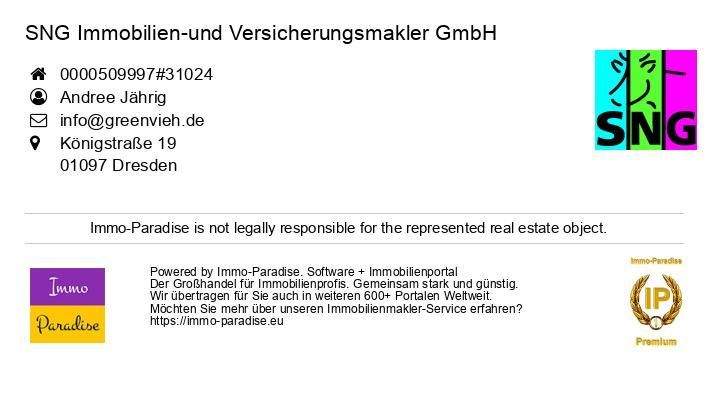 SNG Immobilien-und Versicherungsmakler GmbH

0000509997#31024
Andree Jährig
info@greenvieh.de
Königstraße 19
01097 Dresden

SNG

Immo-Paradise is not legally responsible for the represented real estate object.

Immo
Paradise

Powered by Immo-Paradise. Software + Immobilienportal
Der Großhandel für Immobilienprofis. Gemeinsam stark und günstig.
Wir übertragen für Sie auch in weiteren 600+ Portalen Weltweit.
Möchten Sie mehr über unseren Immobilienmakler-Service erfahren?
https://immo-paradise.eu

Immo-Paradise
IP
Premium